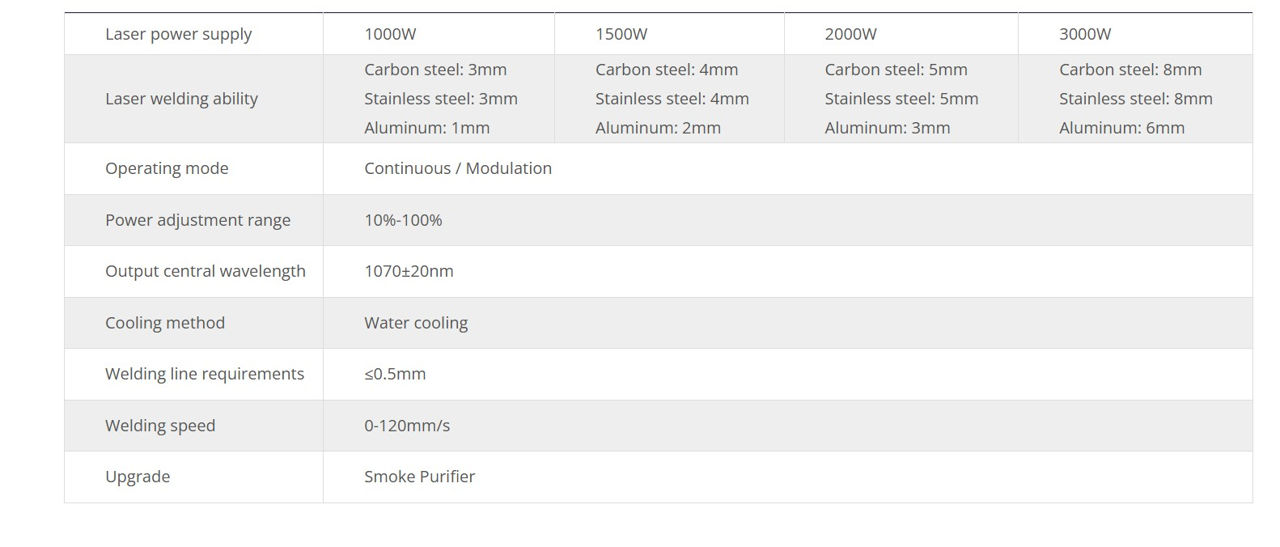 | Laser power supply | 1000W | 1500W | 2000W | 3000W |
|---|---|---|---|---|
| Laser welding ability | Carbon steel: 3mm Stainless steel: 3mm Aluminum: 1mm | Carbon steel: 4mm Stainless steel: 4mm Aluminum: 2mm | Carbon steel: 5mm Stainless steel: 5mm Aluminum: 3mm | Carbon steel: 8mm Stainless steel: 8mm Aluminum: 6mm |
| Operating mode | Continuous / Modulation | | | |
| Power adjustment range | 10%-100% | | | |
| Output central wavelength | 1070±20nm | | | |
| Cooling method | Water cooling | | | |
| Welding line requirements | ≤0.5mm | | | |
| Welding speed | 0-120mm/s | | | |
| Upgrade | Smoke Purifier | | | |